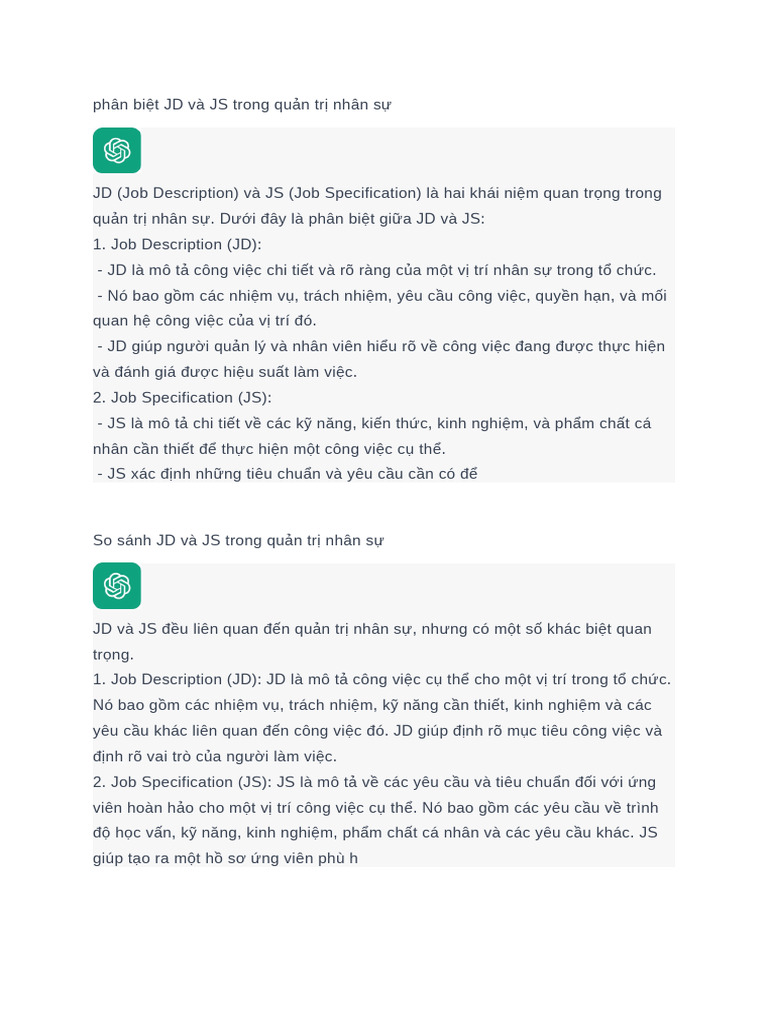 phân biệt JD và JS trong quản trị nhân sự

JD (Job Description) và JS (Job Specification) là hai khái niệm quan trọng trong quản trị nhân sự. Dưới đây là phân biệt giữa JD và JS:

1. Job Description (JD):
- JD là mô tả công việc chi tiết và rõ ràng của một vị trí nhân sự trong tổ chức.
- Nó bao gồm các nhiệm vụ, trách nhiệm, yêu cầu công việc, quyền hạn, và mối quan hệ công việc của vị trí đó.
- JD giúp người quản lý và nhân viên hiểu rõ về công việc đang được thực hiện và đánh giá được hiệu suất làm việc.
2. Job Specification (JS):
- JS là mô tả chi tiết về các kỹ năng, kiến thức, kinh nghiệm, và phẩm chất cá nhân cần thiết để thực hiện một công việc cụ thể.
- JS xác định những tiêu chuẩn và yêu cầu cần có để

So sánh JD và JS trong quản trị nhân sự

JD và JS đều liên quan đến quản trị nhân sự, nhưng có một số khác biệt quan trọng.

1. Job Description (JD): JD là mô tả công việc cụ thể cho một vị trí trong tổ chức. Nó bao gồm các nhiệm vụ, trách nhiệm, kỹ năng cần thiết, kinh nghiệm và các yêu cầu khác liên quan đến công việc đó. JD giúp định rõ mục tiêu công việc và định rõ vai trò của người làm việc.

2. Job Specification (JS): JS là mô tả về các yêu cầu và tiêu chuẩn đối với ứng viên hoàn hảo cho một vị trí công việc cụ thể. Nó bao gồm các yêu cầu về trình độ học vấn, kỹ năng, kinh nghiệm, phẩm chất cá nhân và các yêu cầu khác. JS giúp tạo ra một hồ sơ ứng viên phù h